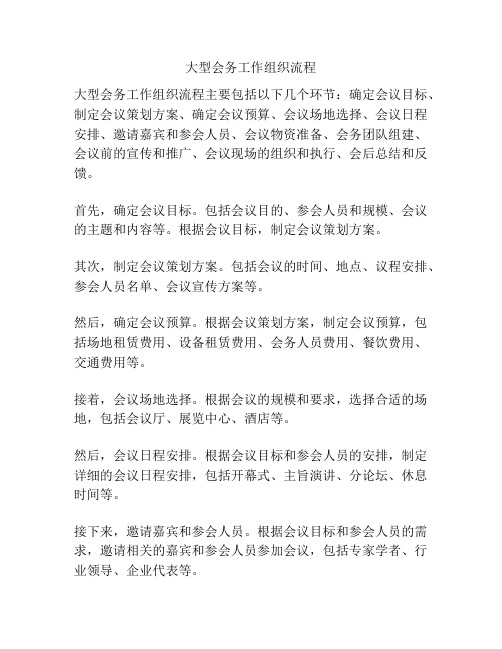 大型会务工作组织流程

大型会务工作组织流程主要包括以下几个环节：确定会议目标、制定会议策划方案、确定会议预算、会议场地选择、会议日程安排、邀请嘉宾和参会人员、会议物资准备、会务团队组建、会议前的宣传和推广、会议现场的组织和执行、会后总结和反馈。

首先，确定会议目标。包括会议目的、参会人员和规模、会议的主题和内容等。根据会议目标，制定会议策划方案。

其次，制定会议策划方案。包括会议的时间、地点、议程安排、参会人员名单、会议宣传方案等。

然后，确定会议预算。根据会议策划方案，制定会议预算，包括场地租赁费用、设备租赁费用、会务人员费用、餐饮费用、交通费用等。

接着，会议场地选择。根据会议的规模和要求，选择合适的场地，包括会议厅、展览中心、酒店等。

然后，会议日程安排。根据会议目标和参会人员的安排，制定详细的会议日程安排，包括开幕式、主旨演讲、分论坛、休息时间等。

接下来，邀请嘉宾和参会人员。根据会议目标和参会人员的需求，邀请相关的嘉宾和参会人员参加会议，包括专家学者、行业领导、企业代表等。